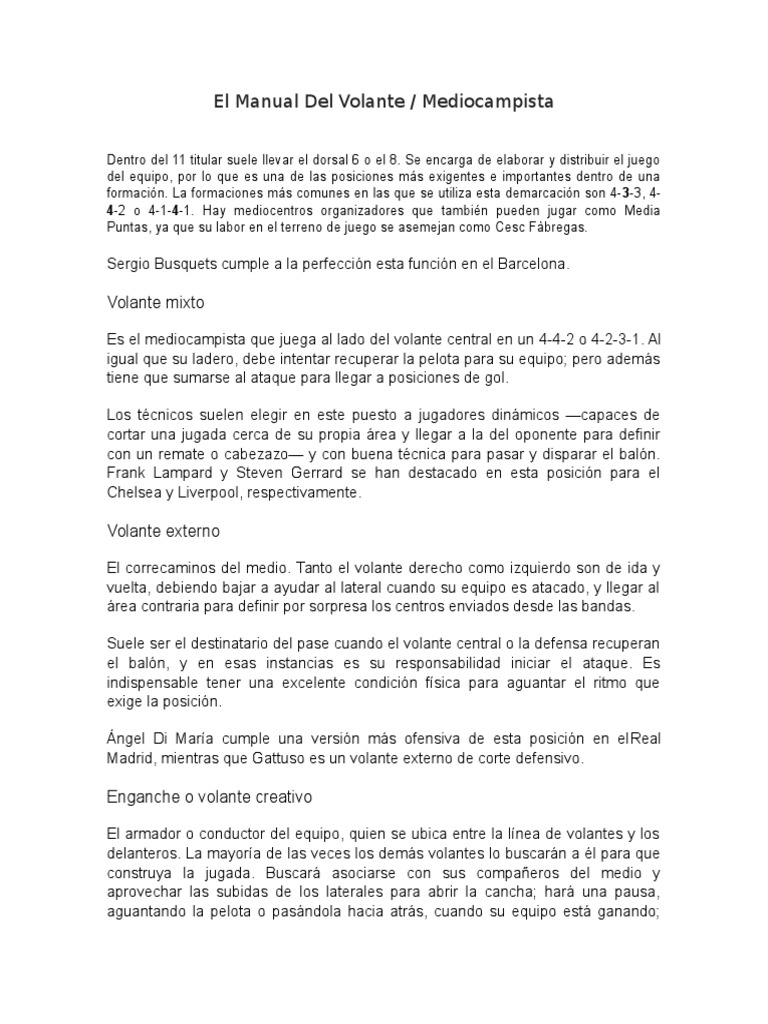 El Manual Del Volante / Mediocampista

Dentro del 11 titular suele llevar el dorsal 6 o el 8. Se encarga de elaborar y distribuir el juego del equipo, por lo que es una de las posiciones más exigentes e importantes dentro de una formación. La formaciones más comunes en las que se utiliza esta demarcación son 4-3-3, 4-4-2 o 4-1-4-1. Hay mediocentros organizadores que también pueden jugar como Media Puntas, ya que su labor en el terreno de juego se asemejan como Cesc Fábregas.

Sergio Busquets cumple a la perfección esta función en el Barcelona.

Volante mixto

Es el mediocampista que juega al lado del volante central en un 4-4-2 o 4-2-3-1. Al igual que su ladero, debe intentar recuperar la pelota para su equipo; pero además tiene que sumarse al ataque para llegar a posiciones de gol.

Los técnicos suelen elegir en este puesto a jugadores dinámicos —capaces de cortar una jugada cerca de su propia área y llegar a la del oponente para definir con un remate o cabezazo— y con buena técnica para pasar y disparar el balón. Frank Lampard y Steven Gerrard se han destacado en esta posición para el Chelsea y Liverpool, respectivamente.

Volante externo

El correcaminos del medio. Tanto el volante derecho como izquierdo son de ida y vuelta, debiendo bajar a ayudar al lateral cuando su equipo es atacado, y llegar al área contraria para definir por sorpresa los centros enviados desde las bandas.

Suele ser el destinatario del pase cuando el volante central o la defensa recuperan el balón, y en esas instancias es su responsabilidad iniciar el ataque. Es indispensable tener una excelente condición física para aguantar el ritmo que exige la posición.

Ángel Di María cumple una versión más ofensiva de esta posición en elReal Madrid, mientras que Gattuso es un volante externo de corte defensivo.

Enganche o volante creativo

El armador o conductor del equipo, quien se ubica entre la línea de volantes y los delanteros. La mayoría de las veces los demás volantes lo buscarán a él para que construya la jugada. Buscará asociarse con sus compañeros del medio y aprovechar las subidas de los laterales para abrir la cancha; hará una pausa, aguantando la pelota o pasándola hacia atrás, cuando su equipo está ganando;